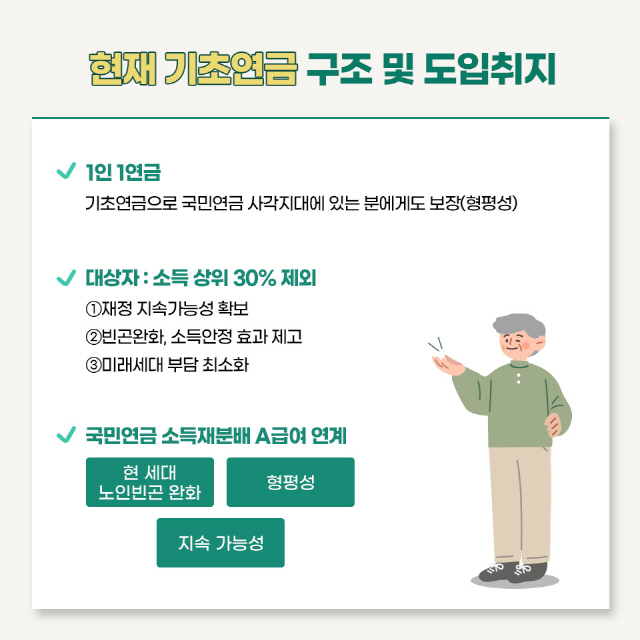 현재 기초연금 구조 및 도입취지

✓ 1인 1연금

기초연금으로 국민연금 사각지대에 있는 분에게도 보장(형평성)

✓ 대상자 : 소득 상위 30% 제외

①재정 지속가능성 확보
②빈곤완화, 소득안정 효과 제고
③미래세대 부담 최소화

✓ 국민연금 소득재분배 A급여 연계

현 세대
노인빈곤 완화

형평성

지속 가능성